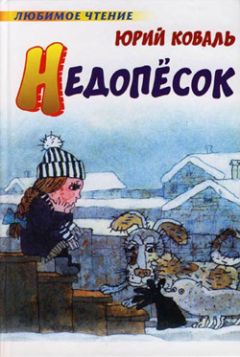 ЛЮБИМОЕ ЧТЕНИЕ

ЮРИЙ КОВАЛЬ

НЕДОПЁСОК